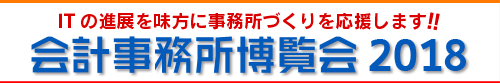 ITの進展を味方に事務所づくりを応援します!!

会計事務所博覧会 2018